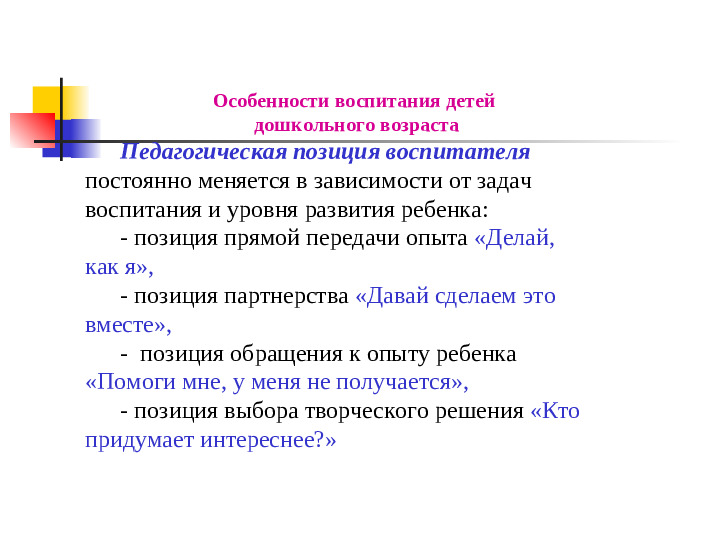 Особенности воспитания детей дошкольного возраста

Педагогическая позиция воспитателя постоянно меняется в зависимости от задач воспитания и уровня развития ребенка:

- позиция прямой передачи опыта «Делай, как я»,

- позиция партнерства «Давай сделаем это вместе»,

- позиция обращения к опыту ребенка «Помоги мне, у меня не получается»,

- позиция выбора творческого решения «Кто придумает интереснее?»